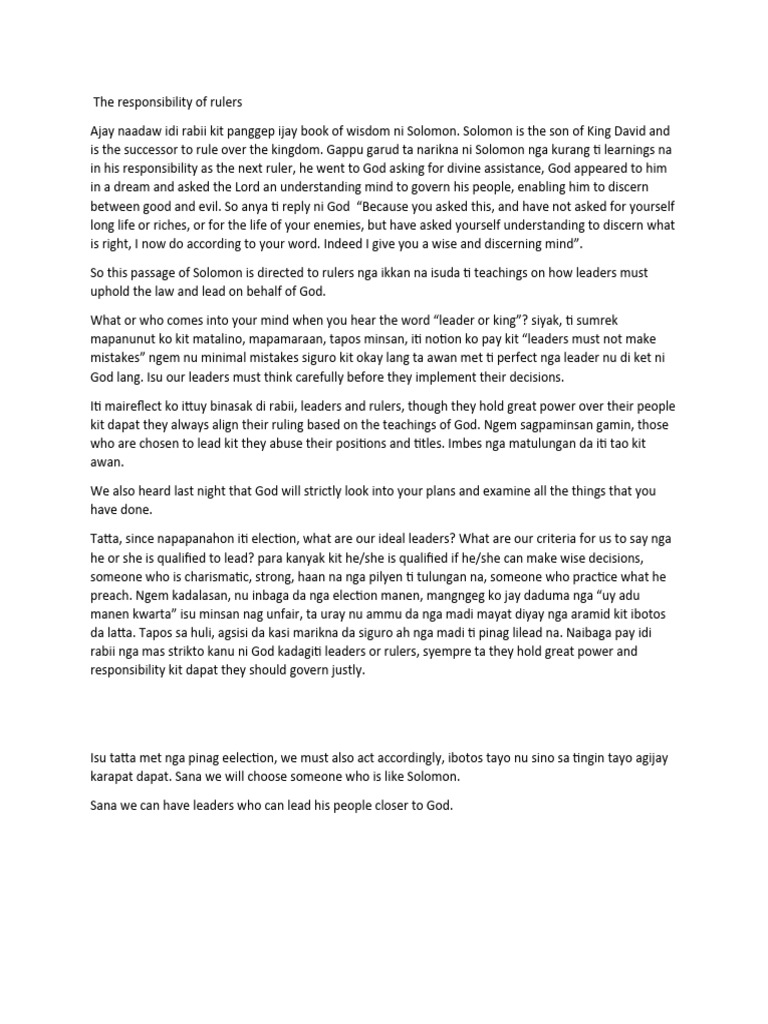 The responsibility of rulers

Ajay naadaw idi rabii kit panggep ijay book of wisdom ni Solomon. Solomon is the son of King David and is the successor to rule over the kingdom. Gappu garud ta narikna ni Solomon nga kurang ti learnings na in his responsibility as the next ruler, he went to God asking for divine assistance, God appeared to him in a dream and asked the Lord an understanding mind to govern his people, enabling him to discern between good and evil. So anya ti reply ni God "Because you asked this, and have not asked for yourself long life or riches, or for the life of your enemies, but have asked yourself understanding to discern what is right, I now do according to your word. Indeed I give you a wise and discerning mind".

So this passage of Solomon is directed to rulers nga ikkan na isuda ti teachings on how leaders must uphold the law and lead on behalf of God.

What or who comes into your mind when you hear the word "leader or king"? siyak, ti sumrek mapanunut ko kit matalino, mapamaraan, tapos minsan, iti notion ko pay kit "leaders must not make mistakes" ngem nu minimal mistakes siguro kit okay lang ta awan met ti perfect nga leader nu di ket ni God lang. Isu our leaders must think carefully before they implement their decisions.

Iti maireflect ko ittuy binasak di rabii, leaders and rulers, though they hold great power over their people kit dapat they always align their ruling based on the teachings of God. Ngem sagpaminsan gamin, those who are chosen to lead kit they abuse their positions and titles. Imbes nga matulungan da iti tao kit awan.

We also heard last night that God will strictly look into your plans and examine all the things that you have done.

Tatta, since napapanahon iti election, what are our ideal leaders? What are our criteria for us to say nga he or she is qualified to lead? para kanyak kit he/she is qualified if he/she can make wise decisions, someone who is charismatic, strong, haan na nga pilyen ti tulungan na, someone who practice what he preach. Ngem kadalasan, nu inbaga da nga election manen, mangngeg ko jay daduma nga "uy adu manen kwarta" isu minsan nag unfair, ta uray nu ammu da nga madi mayat diyay nga aramid kit ibotos da latta. Tapos sa huli, agsisi da kasi marikna da siguro ah nga madi ti pinag lilead na. Naibaga pay idi rabii nga mas strikto kanu ni God kadagiti leaders or rulers, syempre ta they hold great power and responsibility kit dapat they should govern justly.

Isu tatta met nga pinag eelection, we must also act accordingly, ibotos tayo nu sino sa tingin tayo agijay karapat dapat. Sana we will choose someone who is like Solomon.

Sana we can have leaders who can lead his people closer to God.